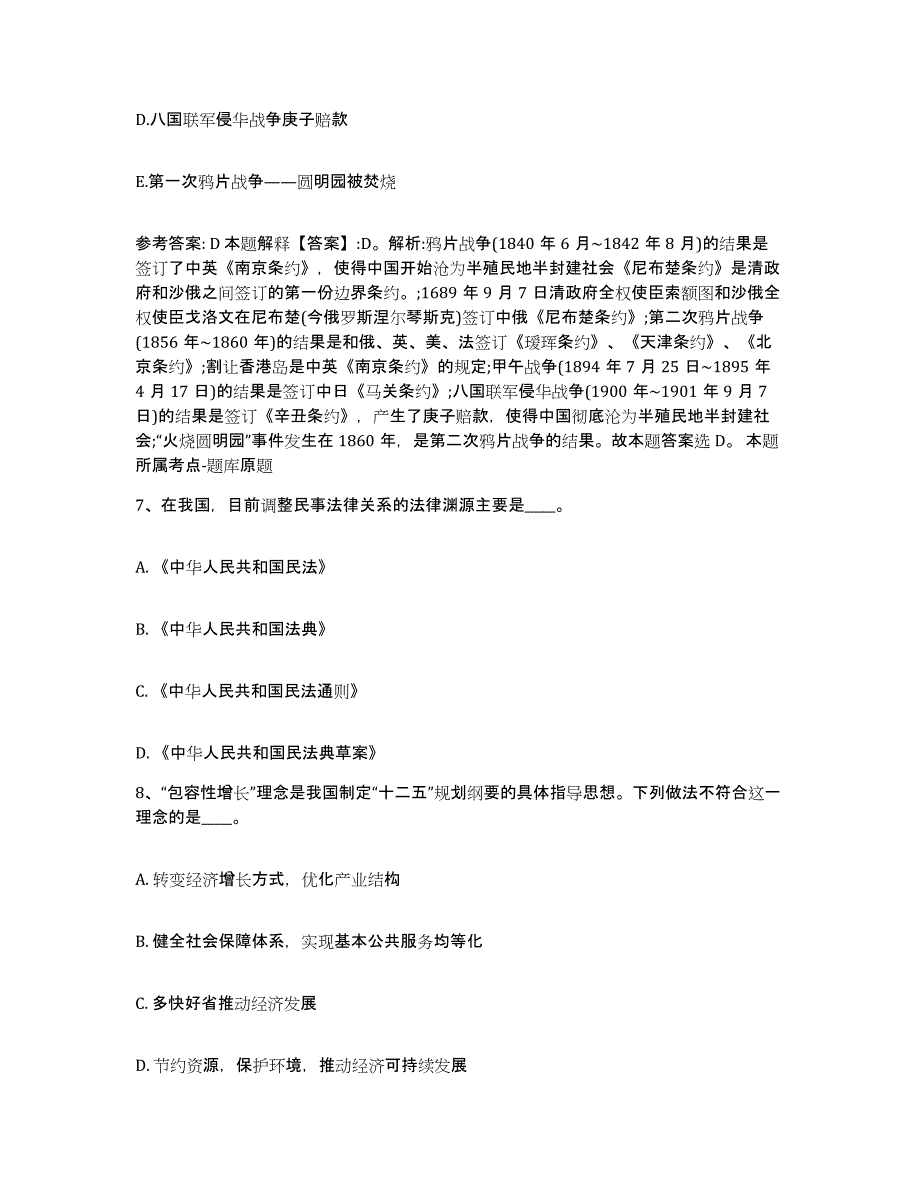 D.八国联军侵华战争庚子赔款

E.第一次鸦片战争——圆明园被焚烧

参考答案: D 本题解释【答案】:D。解析:鸦片战争(1840 年 6 月~1842 年 8 月)的结果是签订了中英《南京条约》，使得中国开始沦为半殖民地半封建社会《尼布楚条约》是清政府和沙俄之间签订的第一份边界条约。;1689 年 9 月 7 日清政府全权使臣索额图和沙俄全权使臣戈洛文在尼布楚(今俄罗斯涅尔琴斯克)签订中俄《尼布楚条约》;第二次鸦片战争(1856 年~1860 年)的结果是和俄、英、美、法签订《瑷珲条约》、《天津条约》、《北京条约》;割让香港岛是中英《南京条约》的规定;甲午战争(1894 年 7 月 25 日~1895 年 4 月 17 日)的结果是签订中日《马关条约》;八国联军侵华战争(1900 年~1901 年 9 月 7 日)的结果是签订《辛丑条约》，产生了庚子赔款，使得中国彻底沦为半殖民地半封建社会;“火烧圆明园”事件发生在 1860 年，是第二次鸦片战争的结果。故本题答案选 D。 本题所属考点-题库原题

7、在我国，目前调整民事法律关系的法律渊源主要是____。

A.《中华人民共和国民法》

B.《中华人民共和国法典》

C.《中华人民共和国民法通则》

D.《中华人民共和国民法典草案》

8、“包容性增长”理念是我国制定“十二五”规划纲要的具体指导思想。下列做法不符合这一理念的是____。

A. 转变经济增长方式，优化产业结构

B. 健全社会保障体系，实现基本公共服务均等化

C. 多快好省推动经济发展

D. 节约资源，保护环境，推动经济可持续发展